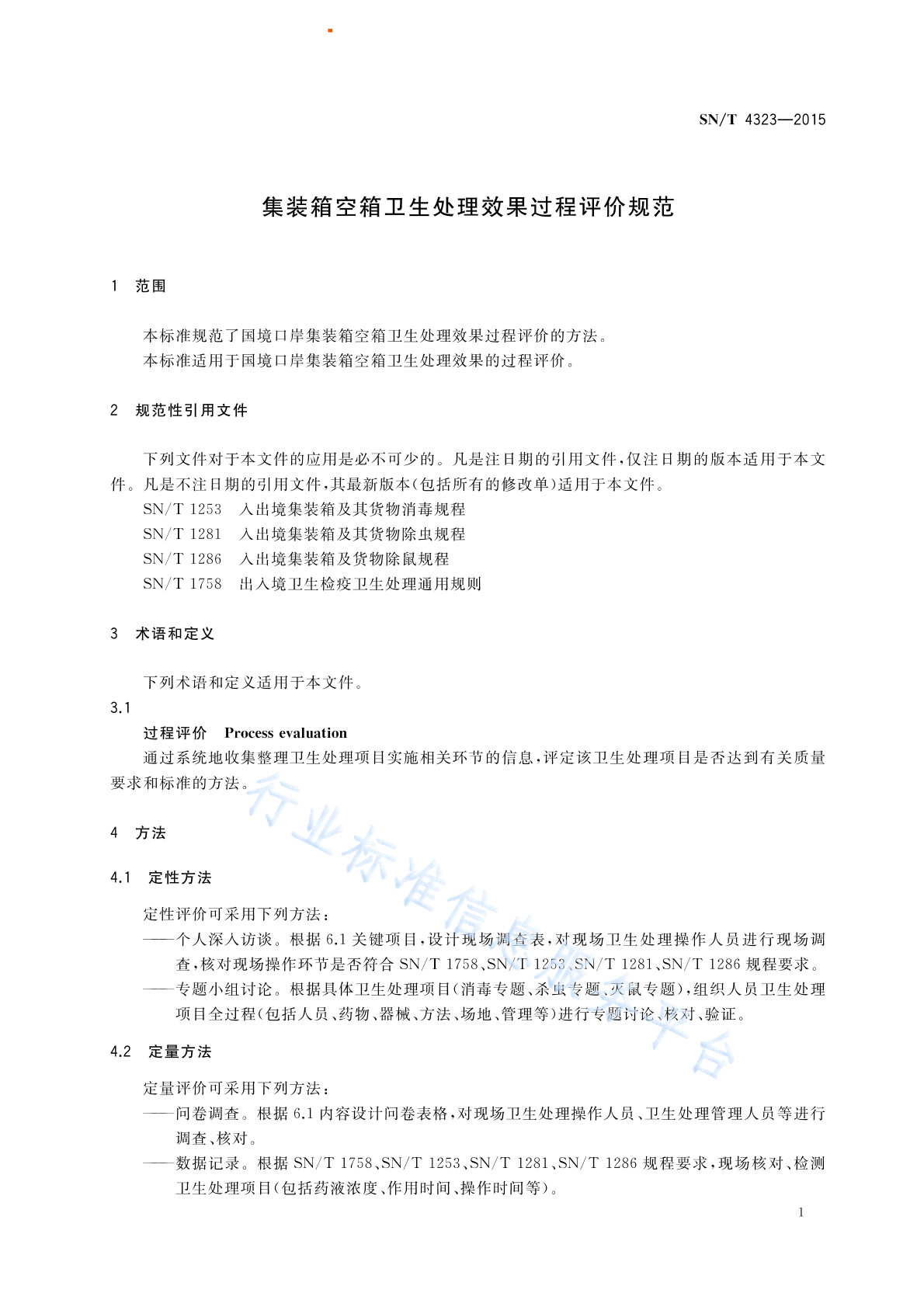 SN/T 4323—2015

集装箱空箱卫生处理效果过程评价规范

1 范围

本标准规范了国境口岸集装箱空箱卫生处理效果过程评价的方法。
本标准适用于国境口岸集装箱空箱卫生处理效果的过程评价。

2 规范性引用文件

下列文件对于本文件的应用是必不可少的。凡是注日期的引用文件，仅注日期的版本适用于本文件。凡是不注日期的引用文件，其最新版本(包括所有的修改单)适用于本文件。
SN/T 1253 入出境集装箱及其货物消毒规程
SN/T 1281 入出境集装箱及其货物除虫规程
SN/T 1286 入出境集装箱及货物除鼠规程
SN/T 1758 出入境卫生检疫卫生处理通用规则

3 术语和定义

下列术语和定义适用于本文件。
3.1
过程评价 Process evaluation
通过系统地收集整理卫生处理项目实施相关环节的信息，评定该卫生处理项目是否达到有关质量要求和标准的方法。

4 方法

4.1 定性方法

定性评价可采用下列方法：
——个人深入访谈。根据 6.1 关键项目，设计现场调查表，对现场卫生处理操作人员进行现场调查，核对现场操作环节是否符合 SN/T 1758、SN/T 1253、SN/T 1281、SN/T 1286 规程要求。
——专题小组讨论。根据具体卫生处理项目(消毒专题、杀虫专题、灭鼠专题)，组织人员卫生处理项目全过程(包括人员、药物、器械、方法、场地、管理等)进行专题讨论、核对、验证。

4.2 定量方法

定量评价可采用下列方法：
——问卷调查。根据 6.1 内容设计问卷表格，对现场卫生处理操作人员、卫生处理管理人员等进行调查、核对。
——数据记录。根据 SN/T 1758、SN/T 1253、SN/T 1281、SN/T 1286 规程要求，现场核对、检测卫生处理项目(包括药液浓度、作用时间、操作时间等)。

1

行业标准信息服务平台